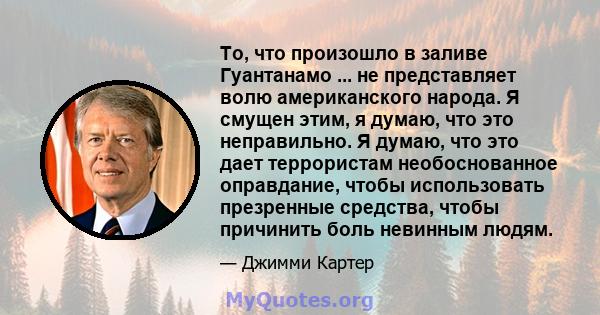 То, что произошло в заливе Гуантанамо ... не представляет волю американского народа. Я смущен этим, я думаю, что это неправильно. Я думаю, что это дает террористам необоснованное оправдание, чтобы использовать презренные средства, чтобы причинить боль невинным людям.

— Джимми Картер

MyQuotes.org